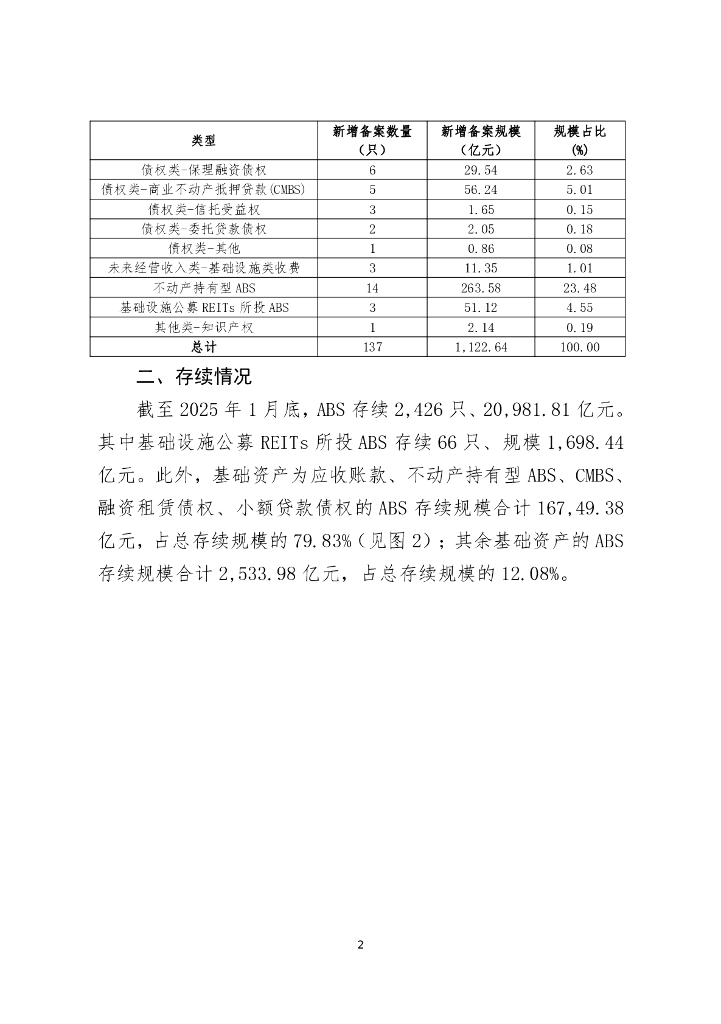 | 类型 | 新增备案数量（只） | 新增备案规模（亿元） | 规模占比(%) |
|---|---|---|---|
| 债权类-保理融资债权 | 6 | 29.54 | 2.63 |
| 债权类-商业不动产抵押贷款(CMBS) | 5 | 56.24 | 5.01 |
| 债权类-信托受益权 | 3 | 1.65 | 0.15 |
| 债权类-委托贷款债权 | 2 | 2.05 | 0.18 |
| 债权类-其他 | 1 | 0.86 | 0.08 |
| 未来经营收入类-基础设施类收费 | 3 | 11.35 | 1.01 |
| 不动产持有型ABS | 14 | 263.58 | 23.48 |
| 基础设施公募REITs所投ABS | 3 | 51.12 | 4.55 |
| 其他类-知识产权 | 1 | 2.14 | 0.19 |
| 总计 | 137 | 1,122.64 | 100.00 |

二、存续情况

截至2025年1月底，ABS存续2,426只、20,981.81亿元。其中基础设施公募REITs所投ABS存续66只、规模1,698.44亿元。此外，基础资产为应收账款、不动产持有型ABS、CMBS、融资租赁债权、小额贷款债权的ABS存续规模合计167,49.38亿元，占总存续规模的79.83%（见图2）；其余基础资产的ABS存续规模合计2,533.98亿元，占总存续规模的12.08%。

2